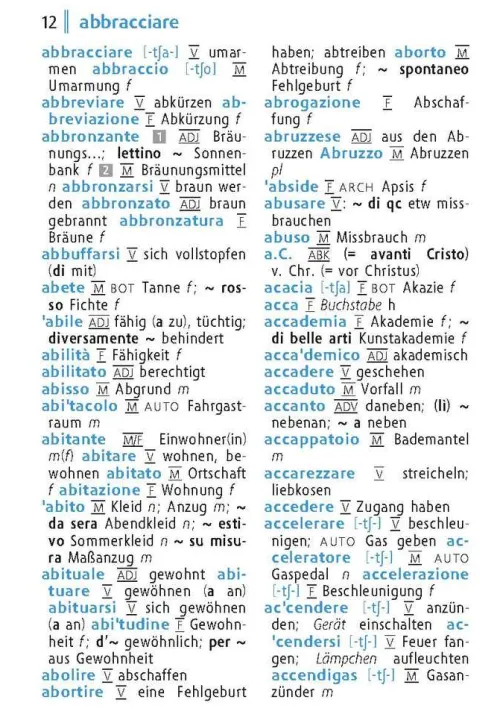 12 abbracciare

abbracciare [-tʃa-] V umarmen abbraccio [-tʃo] M Umarmung f
abbreviare V abkürzen abbreviazione F Abkürzung f
abbronzante 1 ADJ Bräunungs...; lettino ~ Sonnenbank f 2 M Bräunungsmittel n abbronzarsi V braun werden abbronzato ADJ braun gebrannt abbronzatura F Bräune f
abbuffarsi V sich vollstopfen (di mit)
abete M BOT Tanne f; ~ rosso Fichte f
'abile ADJ fähig (a zu), tüchtig; diversamente ~ behindert
abilità F Fähigkeit f
abilitato ADJ berechtigt
abisso M Abgrund m
abi'tacolo M AUTO Fahrgastraum m
abitante M/F Einwohner(in) m(f) abitare V wohnen, bewohnen abitato M Ortschaft f abitazione F Wohnung f
'abito M Kleid n; Anzug m; ~ da sera Abendkleid n; ~ estivo Sommerkleid n ~ su misura Maßanzug m
abituale ADJ gewohnt abituare V gewöhnen (a an) abituarsi V sich gewöhnen (a an) abi'tudine F Gewohnheit f; d'~ gewöhnlich; per ~ aus Gewohnheit
abolire V abschaffen
abortire V eine Fehlgeburt haben; abtreiben aborto M Abtreibung f; ~ spontaneo Fehlgeburt f
abrogazione F Abschaffung f
abruzzese ADJ aus den Abruzzen Abruzzo M Abruzzen pl
'abside F ARCH Apsis f
abusare V: ~ di qc etw missbrauchen
abuso M Missbrauch m
a.C. ABK (= avanti Cristo) v. Chr. (= vor Christus)
acacia [-tʃa] F BOT Akazie f
acca F Buchstabe h
accademia F Akademie f; ~ di belle arti Kunstakademie f
acca'demico ADJ akademisch
accadere V geschehen
accaduto M Vorfall m
accanto ADV daneben; (lì) ~ nebenan; ~ a neben
accappatoio M Bademantel m
accarezzare V streicheln; liebkosen
accedere V Zugang haben
accelerare [-tʃ-] V beschleunigen; AUTO Gas geben acceleratore [-tʃ-] M AUTO Gaspedal n accelerazione [-tʃ-] F Beschleunigung f
ac'cendere [-tʃ-] V anzünden; Gerät einschalten ac'cendersi [-tʃ-] V Feuer fangen; Lämpchen aufleuchten
accendigas [-tʃ-] M Gasanzünder m